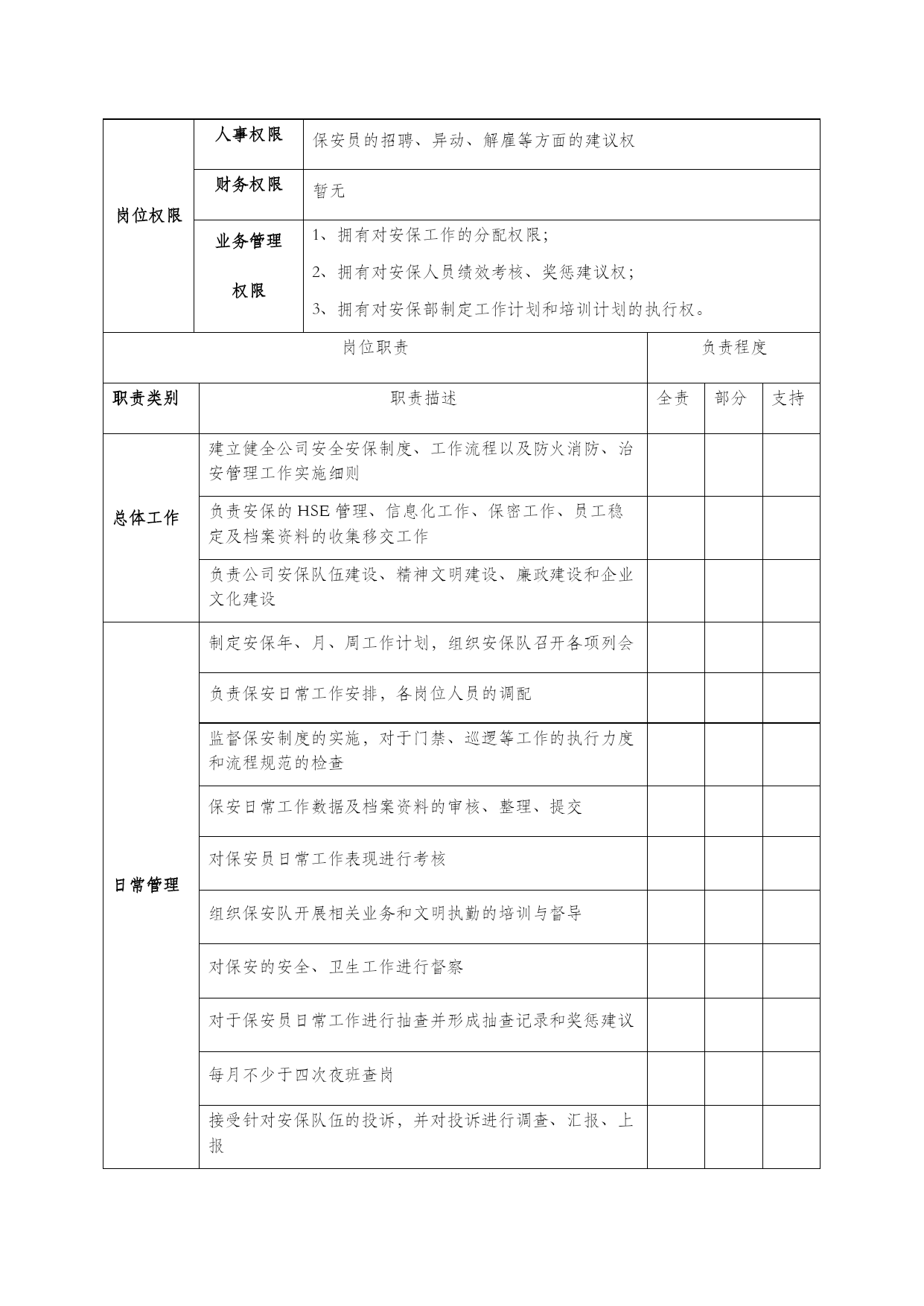 | 岗位权限 | 人事权限 | 保安员的招聘、异动、解雇等方面的建议权 |
|---|---|---|
| | 财务权限 | 暂无 |
| | 业务管理权限 | 1、拥有对安保工作的分配权限；<br>2、拥有对安保人员绩效考核、奖惩建议权；<br>3、拥有对安保部制定工作计划和培训计划的执行权。 |

| 岗位职责 | | 负责程度 | | |
|---|---|---|---|---|
| 职责类别 | 职责描述 | 全责 | 部分 | 支持 |
| 总体工作 | 建立健全公司安全安保制度、工作流程以及防火消防、治安管理工作实施细则 | | | |
| | 负责安保的 HSE 管理、信息化工作、保密工作、员工稳定及档案资料的收集移交工作 | | | |
| | 负责公司安保队伍建设、精神文明建设、廉政建设和企业文化建设 | | | |
| 日常管理 | 制定安保年、月、周工作计划，组织安保队召开各项列会 | | | |
| | 负责保安日常工作安排，各岗位人员的调配 | | | |
| | 监督保安制度的实施，对于门禁、巡逻等工作的执行力度和流程规范的检查 | | | |
| | 保安日常工作数据及档案资料的审核、整理、提交 | | | |
| | 对保安员日常工作表现进行考核 | | | |
| | 组织保安队开展相关业务和文明执勤的培训与督导 | | | |
| | 对保安的安全、卫生工作进行督察 | | | |
| | 对于保安员日常工作进行抽查并形成抽查记录和奖惩建议 | | | |
| | 每月不少于四次夜班查岗 | | | |
| | 接受针对安保队伍的投诉，并对投诉进行调查、汇报、上报 | | | |